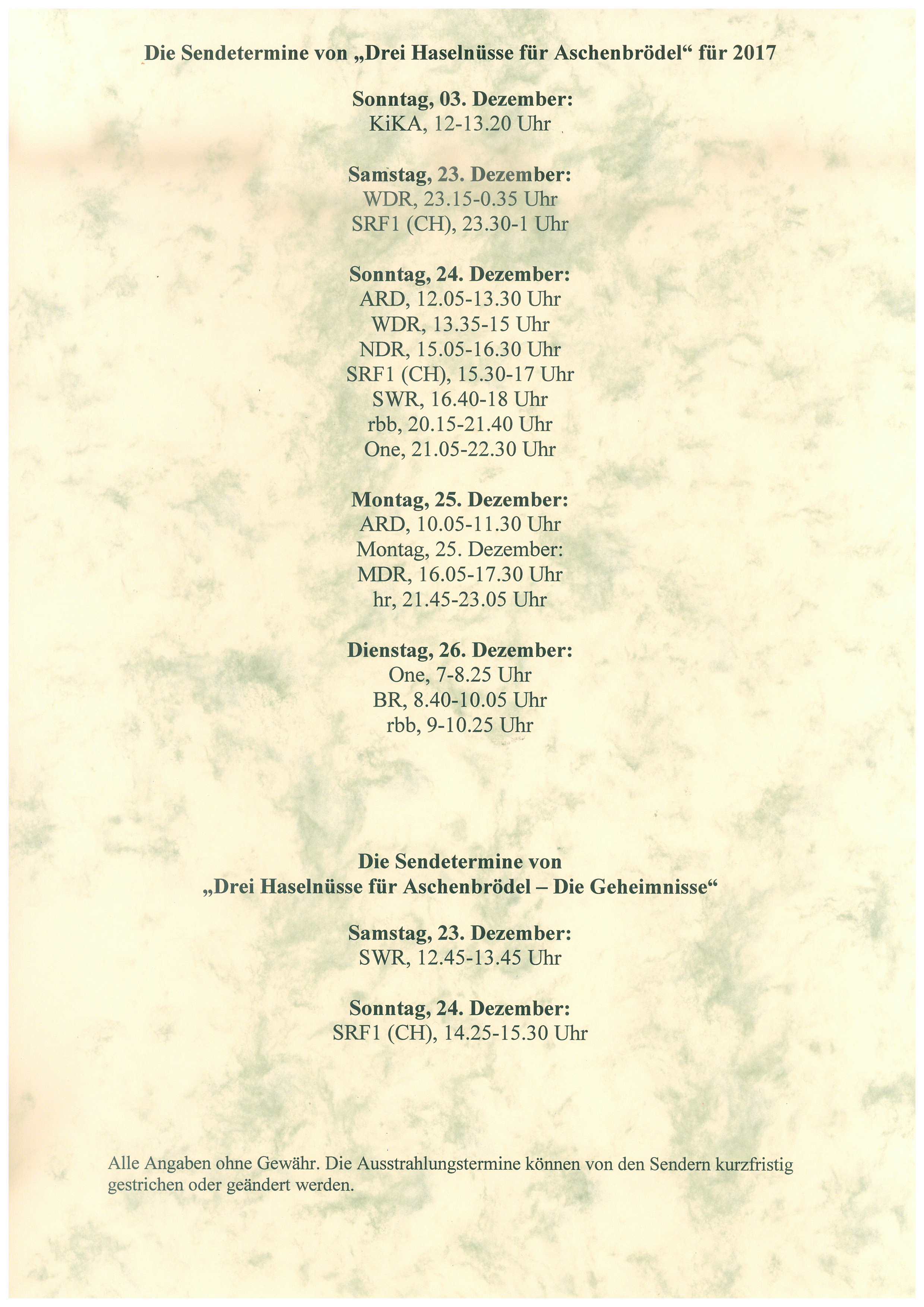 Die Sendetermine von „Drei Haselnüsse für Aschenbrödel“ für 2017

Sonntag, 03. Dezember:
KiKA, 12-13.20 Uhr

Samstag, 23. Dezember:
WDR, 23.15-0.35 Uhr
SRF1 (CH), 23.30-1 Uhr

Sonntag, 24. Dezember:
ARD, 12.05-13.30 Uhr
WDR, 13.35-15 Uhr
NDR, 15.05-16.30 Uhr
SRF1 (CH), 15.30-17 Uhr
SWR, 16.40-18 Uhr
rbb, 20.15-21.40 Uhr
One, 21.05-22.30 Uhr

Montag, 25. Dezember:
ARD, 10.05-11.30 Uhr
Montag, 25. Dezember:
MDR, 16.05-17.30 Uhr
hr, 21.45-23.05 Uhr

Dienstag, 26. Dezember:
One, 7-8.25 Uhr
BR, 8.40-10.05 Uhr
rbb, 9-10.25 Uhr

Die Sendetermine von
„Drei Haselnüsse für Aschenbrödel – Die Geheimnisse“

Samstag, 23. Dezember:
SWR, 12.45-13.45 Uhr

Sonntag, 24. Dezember:
SRF1 (CH), 14.25-15.30 Uhr

Alle Angaben ohne Gewähr. Die Ausstrahlungstermine können von den Sendern kurzfristig gestrichen oder geändert werden.